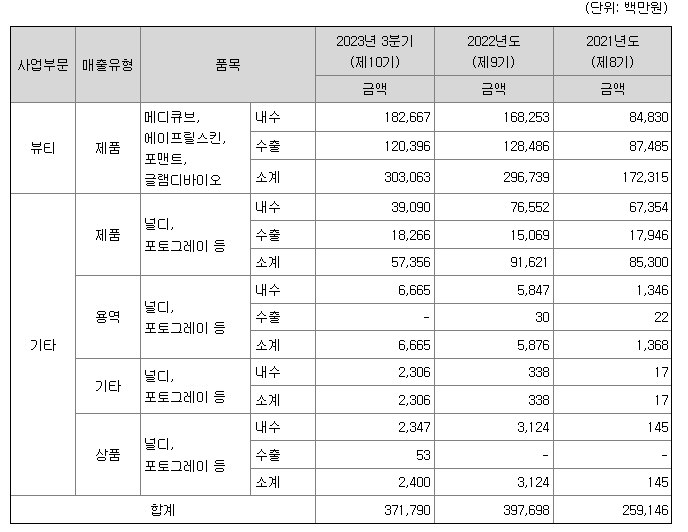 (단위: 백만원)

| 사업부문 | 매출유형 | 품목 | | 2023년 3분기 (제10기) 금액 | 2022년도 (제9기) 금액 | 2021년도 (제8기) 금액 |
|---|---|---|---|---|---|---|
| 뷰티 | 제품 | 메디큐브, 에이프릴스킨, 포맨트, 글램디바이오 | 내수 | 182,667 | 168,253 | 84,830 |
| | | | 수출 | 120,396 | 128,486 | 87,485 |
| | | | 소계 | 303,063 | 296,739 | 172,315 |
| 기타 | 제품 | 널디, 포토그레이 등 | 내수 | 39,090 | 76,552 | 67,354 |
| | | | 수출 | 18,266 | 15,069 | 17,946 |
| | | | 소계 | 57,356 | 91,621 | 85,300 |
| | 용역 | 널디, 포토그레이 등 | 내수 | 6,665 | 5,847 | 1,346 |
| | | | 수출 | - | 30 | 22 |
| | | | 소계 | 6,665 | 5,876 | 1,368 |
| | 기타 | 널디, 포토그레이 등 | 내수 | 2,306 | 338 | 17 |
| | | | 소계 | 2,306 | 338 | 17 |
| | 상품 | 널디, 포토그레이 등 | 내수 | 2,347 | 3,124 | 145 |
| | | | 수출 | 53 | - | - |
| | | | 소계 | 2,400 | 3,124 | 145 |
| 합계 | | | | 371,790 | 397,698 | 259,146 |